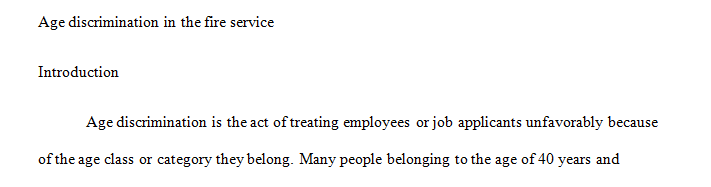 Age discrimination in the fire service

Introduction

Age discrimination is the act of treating employees or job applicants unfavorably because of the age class or category they belong. Many people belonging to the age of 40 years and